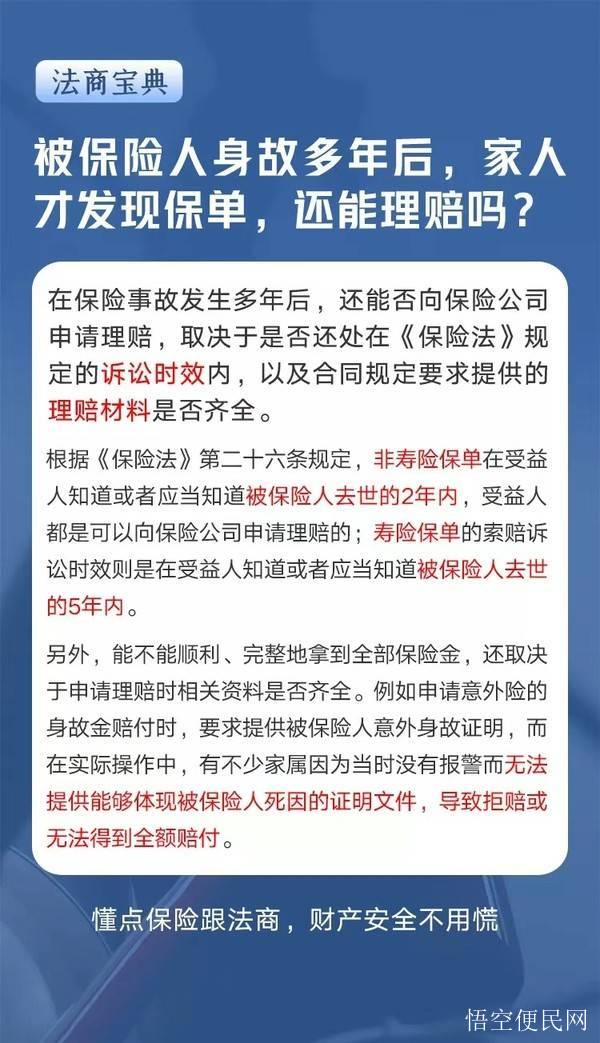 法商宝典

被保险人身故多年后，家人才发现保单，还能理赔吗？

在保险事故发生多年后，还能否向保险公司申请理赔，取决于是否还处在《保险法》规定的诉讼时效内，以及合同规定要求提供的理赔材料是否齐全。

根据《保险法》第二十六条规定，非寿险保单在受益人知道或者应当知道被保险人去世的2年内，受益人都是可以向保险公司申请理赔的；寿险保单的索赔诉讼时效则是在受益人知道或者应当知道被保险人去世的5年内。

另外，能不能顺利、完整地拿到全部保险金，还取决于申请理赔时相关资料是否齐全。例如申请意外险的身故金赔付时，要求提供被保险人意外身故证明，而在实际操作中，有不少家属因为当时没有报警而无法提供能够体现被保险人死因的证明文件，导致拒赔或无法得到全额赔付。

懂点保险跟法商，财产安全不用慌

悟空便民网